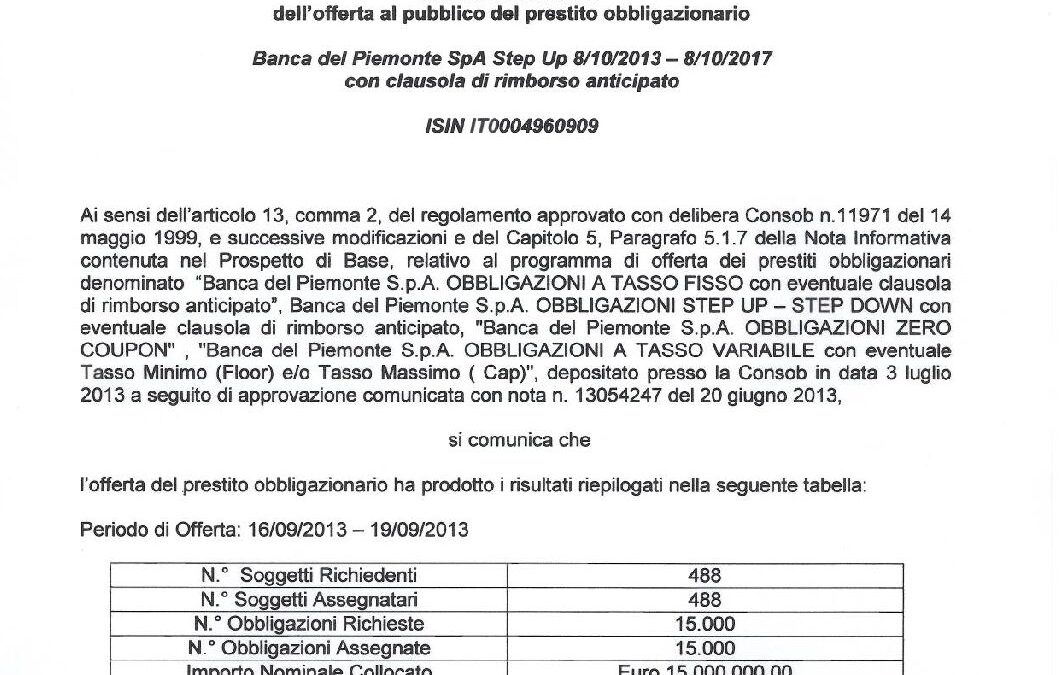 dell'offerta al pubblico del prestito obbligazionario

Banca del Piemonte SpA Step Up 8/10/2013 – 8/10/2017
con clausola di rimborso anticipato

ISIN IT0004960909

Ai sensi dell'articolo 13, comma 2, del regolamento approvato con delibera Consob n.11971 del 14 maggio 1999, e successive modificazioni e del Capitolo 5, Paragrafo 5.1.7 della Nota Informativa contenuta nel Prospetto di Base, relativo al programma di offerta dei prestiti obbligazionari denominato "Banca del Piemonte S.p.A. OBBLIGAZIONI A TASSO FISSO con eventuale clausola di rimborso anticipato", Banca del Piemonte S.p.A. OBBLIGAZIONI STEP UP – STEP DOWN con eventuale clausola di rimborso anticipato, "Banca del Piemonte S.p.A. OBBLIGAZIONI ZERO COUPON" , "Banca del Piemonte S.p.A. OBBLIGAZIONI A TASSO VARIABILE con eventuale Tasso Minimo (Floor) e/o Tasso Massimo ( Cap)", depositato presso la Consob in data 3 luglio 2013 a seguito di approvazione comunicata con nota n. 13054247 del 20 giugno 2013,

si comunica che

l'offerta del prestito obbligazionario ha prodotto i risultati riepilogati nella seguente tabella:

Periodo di Offerta: 16/09/2013 – 19/09/2013

| N.° Soggetti Richiedenti | 488 |
|---|---|
| N.° Soggetti Assegnatari | 488 |
| N.° Obbligazioni Richieste | 15.000 |
| N.° Obbligazioni Assegnate | 15.000 |
| Importo Nominale Collocato | Euro 15.000.000,00 |